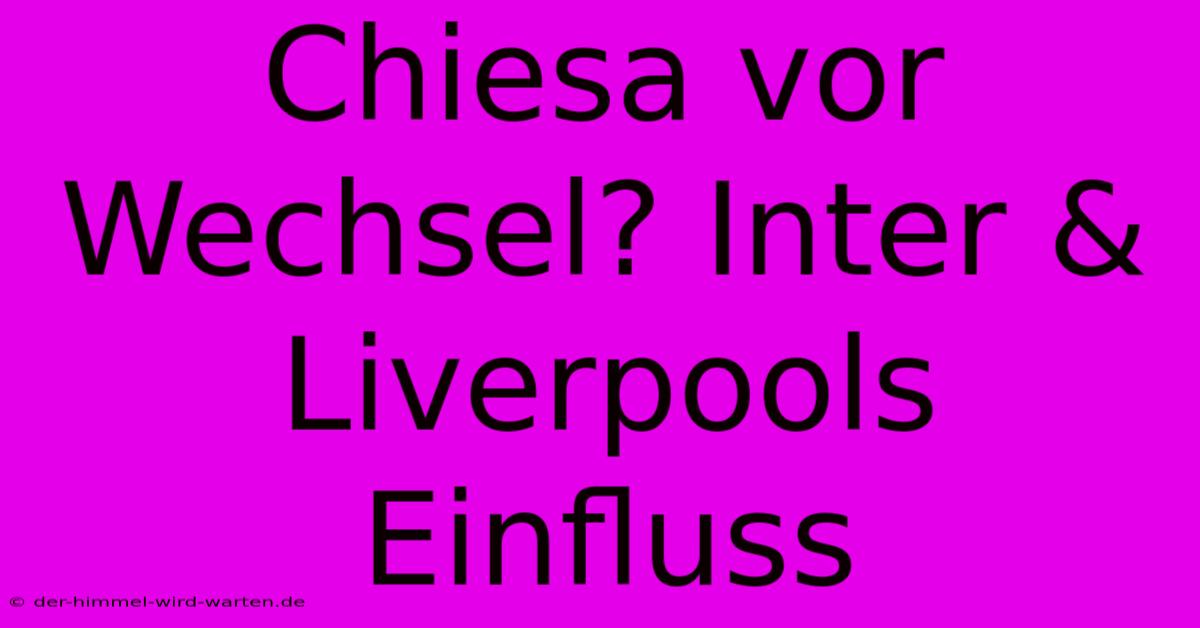 Chiesa vor Wechsel? Inter & Liverpools Einfluss

© der-himmel-wird-warten.de